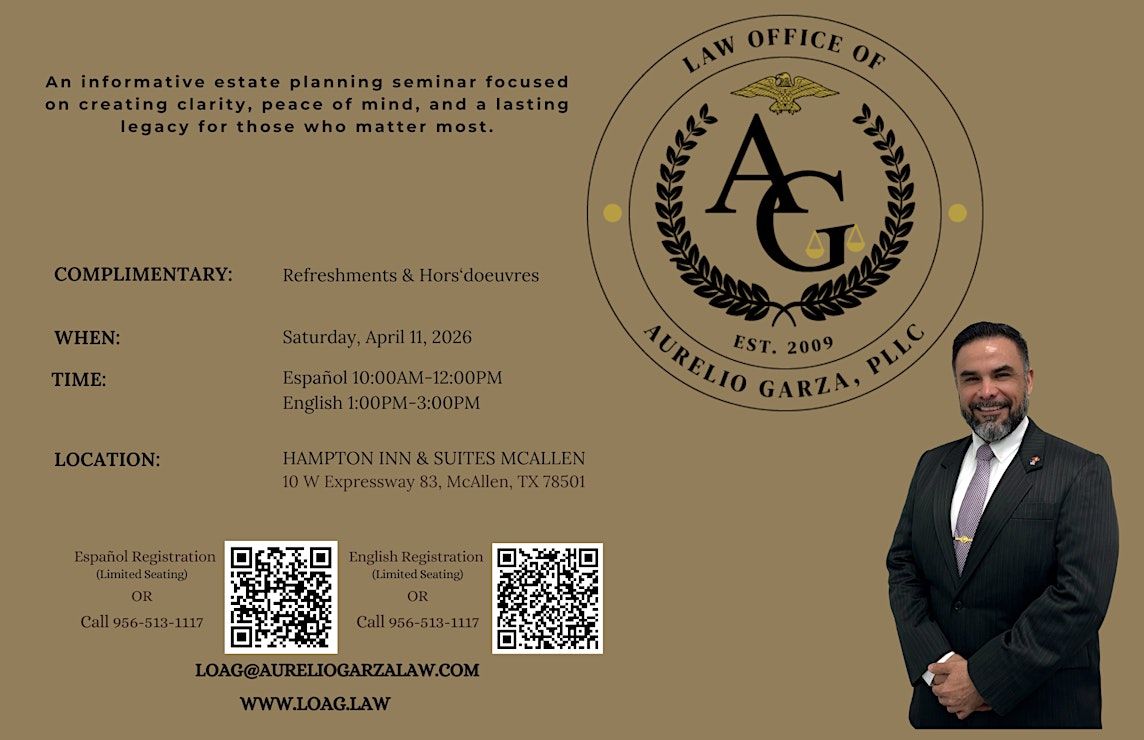 An informative estate planning seminar focused on creating clarity, peace of mind, and a lasting legacy for those who matter most.

LAW OFFICE OF

AG

EST. 2009

AURELIO GARZA, PLLC

COMPLIMENTARY: Refreshments & Hors'doeuvres

WHEN: Saturday, April 11, 2026

TIME: Español 10:00AM-12:00PM
English 1:00PM-3:00PM

LOCATION: HAMPTON INN & SUITES MCALLEN
10 W Expressway 83, McAllen, TX 78501

Español Registration
(Limited Seating)
OR
Call 956-513-1117

English Registration
(Limited Seating)
OR
Call 956-513-1117

LOAG@AURELIOGARZALAW.COM

WWW.LOAG.LAW